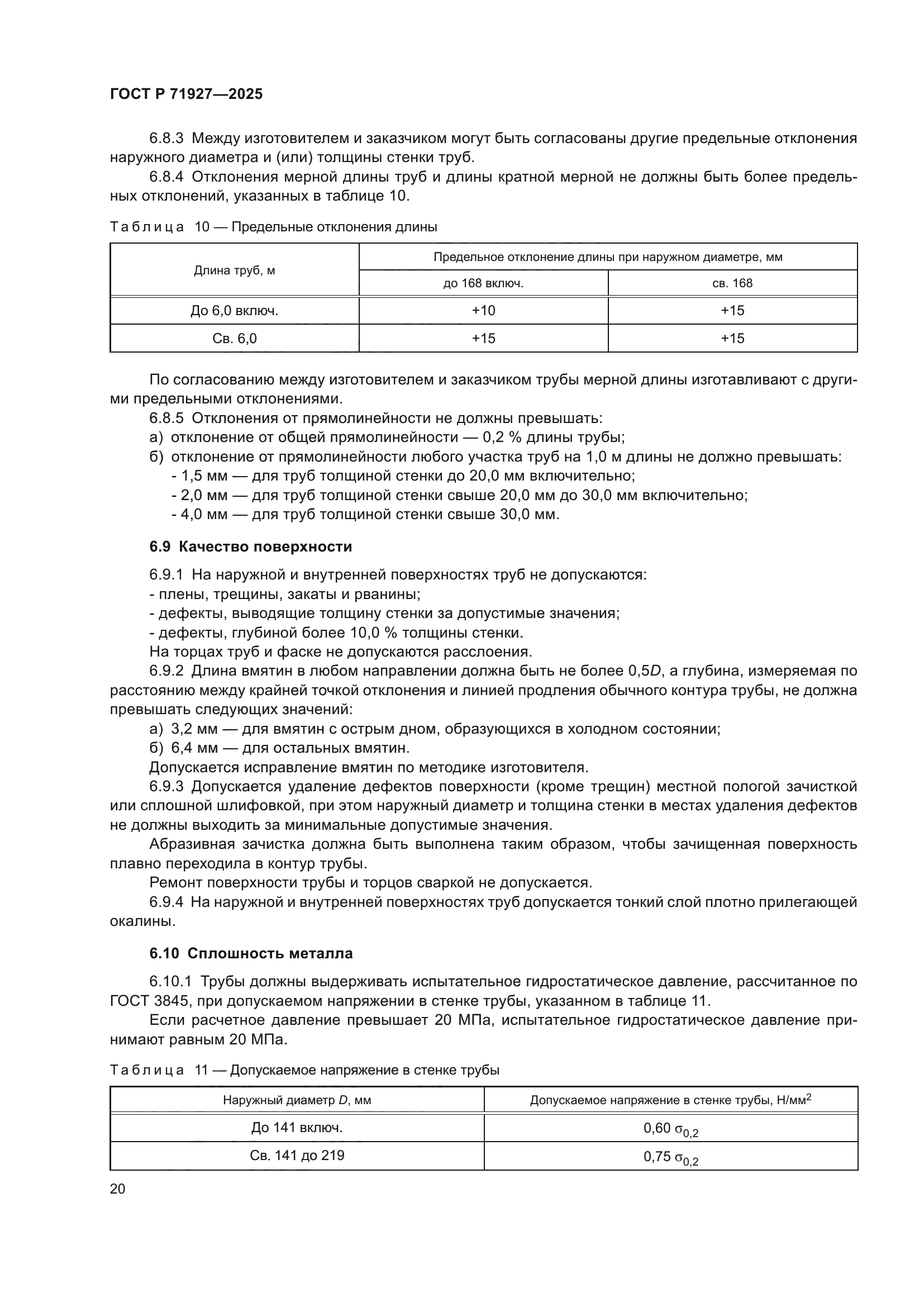 ГОСТ Р 71927—2025

6.8.3 Между изготовителем и заказчиком могут быть согласованы другие предельные отклонения наружного диаметра и (или) толщины стенки труб.

6.8.4 Отклонения мерной длины труб и длины кратной мерной не должны быть более предельных отклонений, указанных в таблице 10.

Таблица 10 — Предельные отклонения длины

| Длина труб, м | Предельное отклонение длины при наружном диаметре, мм | |
|---|---|---|
| | до 168 включ. | св. 168 |
| До 6,0 включ. | +10 | +15 |
| Св. 6,0 | +15 | +15 |

По согласованию между изготовителем и заказчиком трубы мерной длины изготавливают с другими предельными отклонениями.

6.8.5 Отклонения от прямолинейности не должны превышать:

а) отклонение от общей прямолинейности — 0,2 % длины трубы;

б) отклонение от прямолинейности любого участка труб на 1,0 м длины не должно превышать:

- 1,5 мм — для труб толщиной стенки до 20,0 мм включительно;

- 2,0 мм — для труб толщиной стенки свыше 20,0 мм до 30,0 мм включительно;

- 4,0 мм — для труб толщиной стенки свыше 30,0 мм.

6.9 Качество поверхности

6.9.1 На наружной и внутренней поверхностях труб не допускаются:

- плены, трещины, закаты и рванины;

- дефекты, выводящие толщину стенки за допустимые значения;

- дефекты, глубиной более 10,0 % толщины стенки.

На торцах труб и фаске не допускаются расслоения.

6.9.2 Длина вмятин в любом направлении должна быть не более 0,5$D$, а глубина, измеряемая по расстоянию между крайней точкой отклонения и линией продления обычного контура трубы, не должна превышать следующих значений:

а) 3,2 мм — для вмятин с острым дном, образующихся в холодном состоянии;

б) 6,4 мм — для остальных вмятин.

Допускается исправление вмятин по методике изготовителя.

6.9.3 Допускается удаление дефектов поверхности (кроме трещин) местной пологой зачисткой или сплошной шлифовкой, при этом наружный диаметр и толщина стенки в местах удаления дефектов не должны выходить за минимальные допустимые значения.

Абразивная зачистка должна быть выполнена таким образом, чтобы зачищенная поверхность плавно переходила в контур трубы.

Ремонт поверхности трубы и торцов сваркой не допускается.

6.9.4 На наружной и внутренней поверхностях труб допускается тонкий слой плотно прилегающей окалины.

6.10 Сплошность металла

6.10.1 Трубы должны выдерживать испытательное гидростатическое давление, рассчитанное по ГОСТ 3845, при допускаемом напряжении в стенке трубы, указанном в таблице 11.

Если расчетное давление превышает 20 МПа, испытательное гидростатическое давление принимают равным 20 МПа.

Таблица 11 — Допускаемое напряжение в стенке трубы

| Наружный диаметр $D$, мм | Допускаемое напряжение в стенке трубы, Н/мм$^2$ |
|---|---|
| До 141 включ. | 0,60 $\sigma_{0,2}$ |
| Св. 141 до 219 | 0,75 $\sigma_{0,2}$ |

20